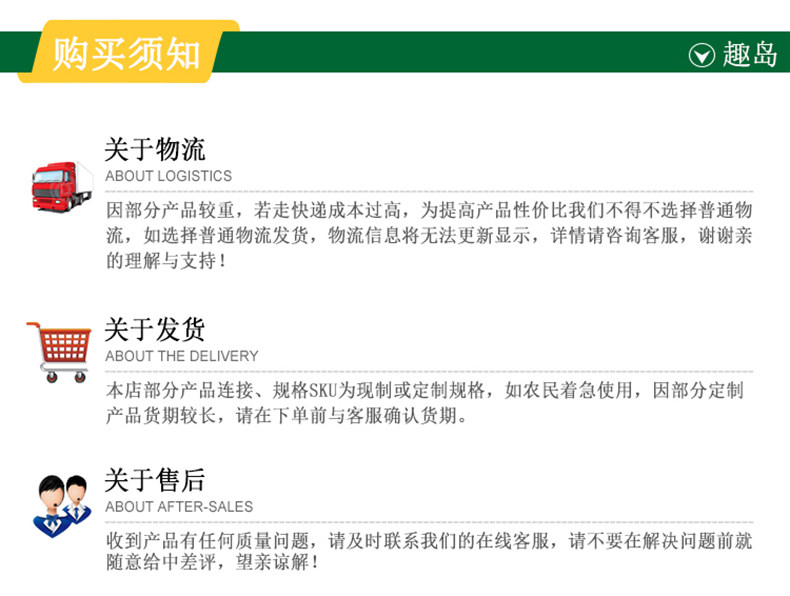 购买须知

趣岛

关于物流
ABOUT LOGISTICS

因部分产品较重，若走快递成本过高，为提高产品性价比我们不得不选择普通物流，如选择普通物流发货，物流信息将无法更新显示，详情请咨询客服，谢谢亲的理解与支持！

关于发货
ABOUT THE DELIVERY

本店部分产品连接、规格SKU为现制或定制规格，如农民着急使用，因部分定制产品货期较长，请在下单前与客服确认货期。

关于售后
ABOUT AFTER-SALES

收到产品有任何质量问题，请及时联系我们的在线客服，请不要在解决问题前就随意给中差评，望亲谅解！